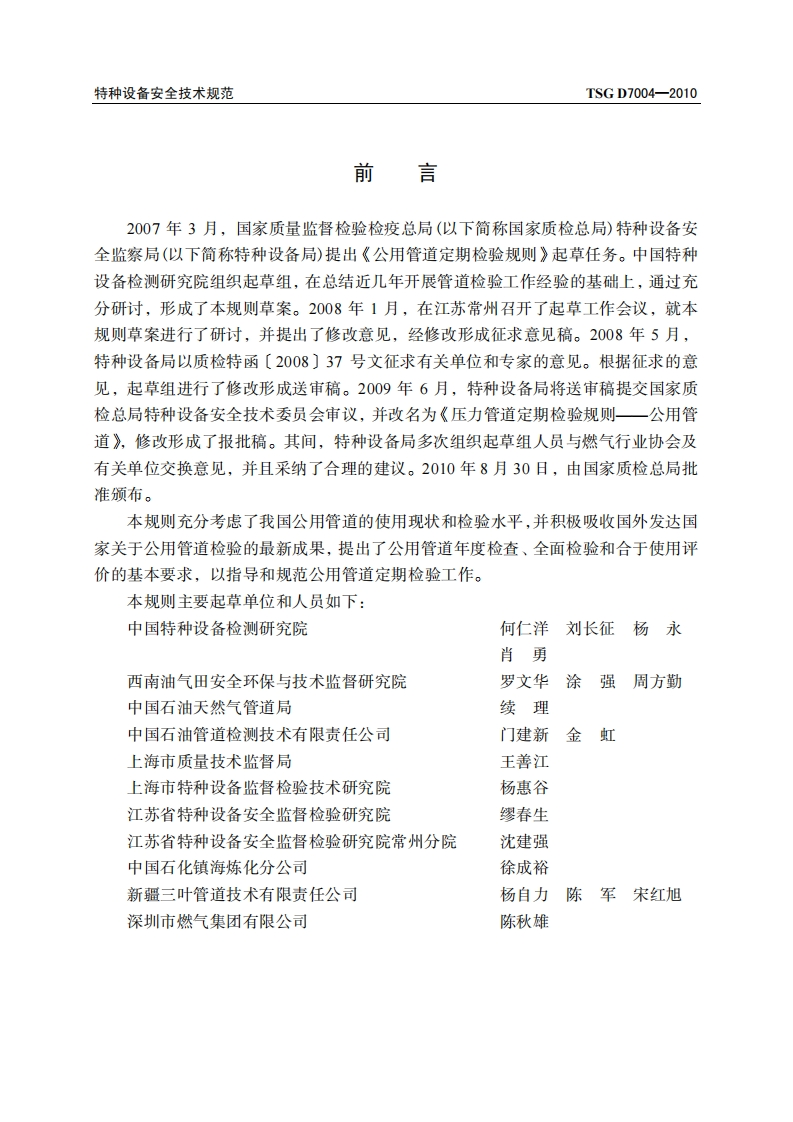 特种设备安全技术规范　　TSG D7004—2010

前　言

2007 年 3 月，国家质量监督检验检疫总局(以下简称国家质检总局)特种设备安全监察局(以下简称特种设备局)提出《公用管道定期检验规则》起草任务。中国特种设备检测研究院组织起草组，在总结近几年开展管道检验工作经验的基础上，通过充分研讨，形成了本规则草案。2008 年 1 月，在江苏常州召开了起草工作会议，就本规则草案进行了研讨，并提出了修改意见，经修改形成征求意见稿。2008 年 5 月，特种设备局以质检特函〔2008〕37 号文征求有关单位和专家的意见。根据征求的意见，起草组进行了修改形成送审稿。2009 年 6 月，特种设备局将送审稿提交国家质检总局特种设备安全技术委员会审议，并改名为《压力管道定期检验规则——公用管道》，修改形成了报批稿。其间，特种设备局多次组织起草组人员与燃气行业协会及有关单位交换意见，并且采纳了合理的建议。2010 年 8 月 30 日，由国家质检总局批准颁布。

本规则充分考虑了我国公用管道的使用现状和检验水平，并积极吸收国外发达国家关于公用管道检验的最新成果，提出了公用管道年度检查、全面检验和合于使用评价的基本要求，以指导和规范公用管道定期检验工作。

本规则主要起草单位和人员如下：

中国特种设备检测研究院　何仁洋　刘长征　杨　永　肖　勇
西南油气田安全环保与技术监督研究院　罗文华　涂　强　周方勤
中国石油天然气管道局　续　理
中国石油管道检测技术有限责任公司　门建新　金　虹
上海市质量技术监督局　王善江
上海市特种设备监督检验技术研究院　杨惠谷
江苏省特种设备安全监督检验研究院　缪春生
江苏省特种设备安全监督检验研究院常州分院　沈建强
中国石化镇海炼化分公司　徐成裕
新疆三叶管道技术有限责任公司　杨自力　陈　军　宋红旭
深圳市燃气集团有限公司　陈秋雄